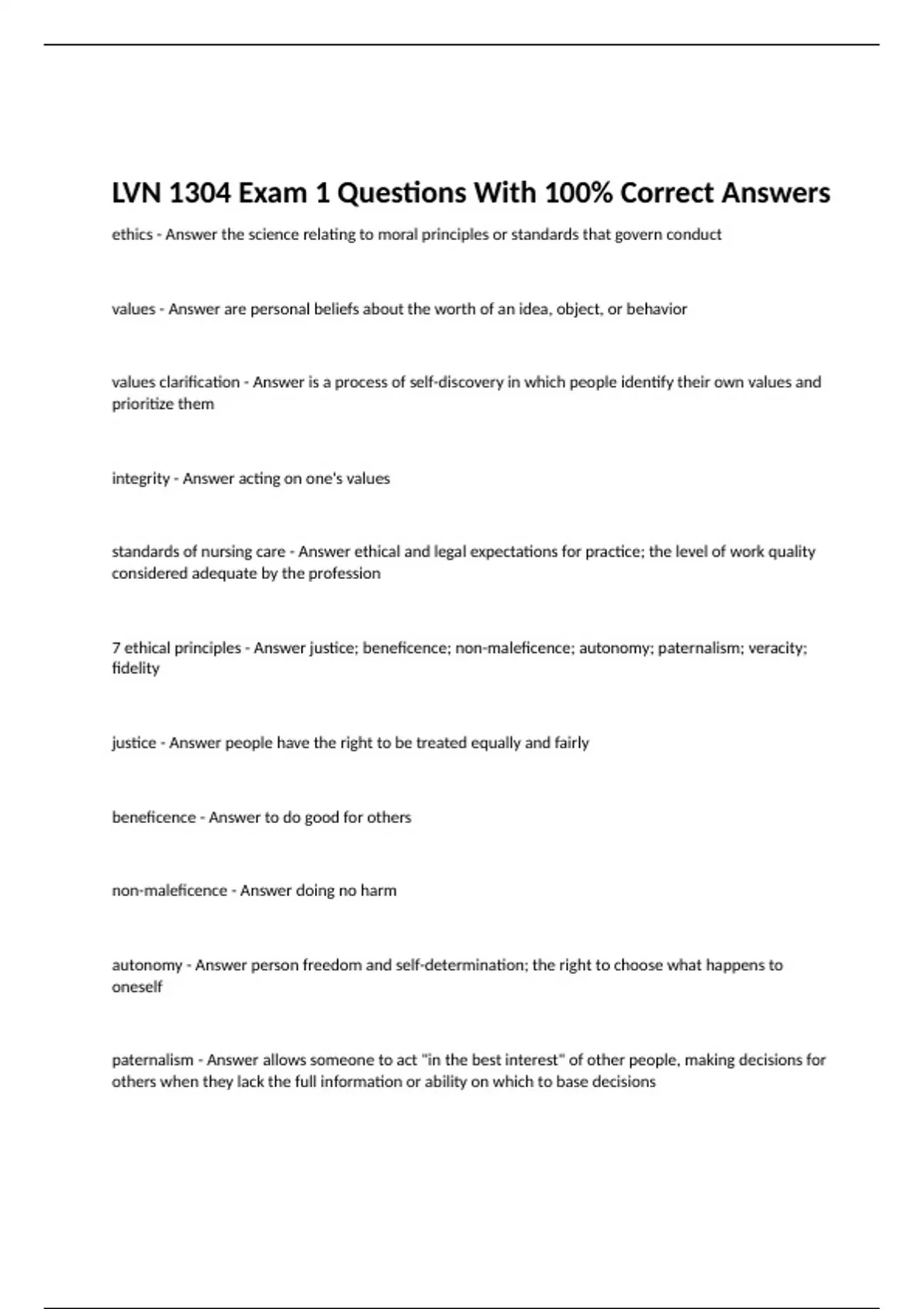 LVN 1304 Exam 1 Questions With 100% Correct Answers

ethics - Answer the science relating to moral principles or standards that govern conduct

values - Answer are personal beliefs about the worth of an idea, object, or behavior

values clarification - Answer is a process of self-discovery in which people identify their own values and prioritize them

integrity - Answer acting on one's values

standards of nursing care - Answer ethical and legal expectations for practice; the level of work quality considered adequate by the profession

7 ethical principles - Answer justice; beneficence; non-maleficence; autonomy; paternalism; veracity; fidelity

justice - Answer people have the right to be treated equally and fairly

beneficence - Answer to do good for others

non-maleficence - Answer doing no harm

autonomy - Answer person freedom and self-determination; the right to choose what happens to oneself

paternalism - Answer allows someone to act "in the best interest" of other people, making decisions for others when they lack the full information or ability on which to base decisions